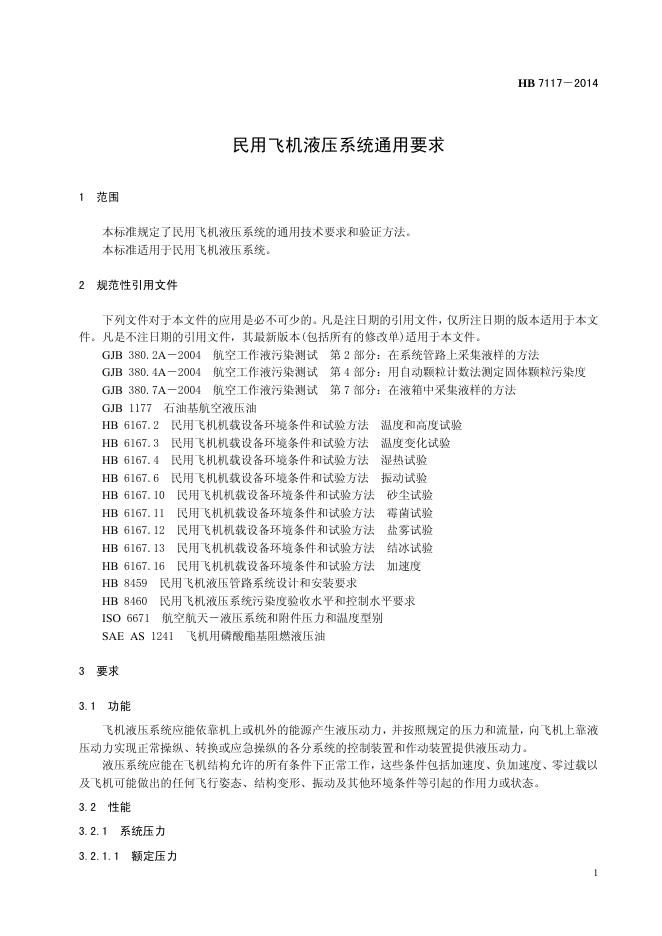 HB 7117—2014

民用飞机液压系统通用要求

1 范围

本标准规定了民用飞机液压系统的通用技术要求和验证方法。
本标准适用于民用飞机液压系统。

2 规范性引用文件

下列文件对于本文件的应用是必不可少的。凡是注日期的引用文件，仅所注日期的版本适用于本文件。凡是不注日期的引用文件，其最新版本(包括所有的修改单)适用于本文件。
GJB 380.2A—2004 航空工作液污染测试 第2部分：在系统管路上采集液样的方法
GJB 380.4A—2004 航空工作液污染测试 第4部分：用自动颗粒计数法测定固体颗粒污染度
GJB 380.7A—2004 航空工作液污染测试 第7部分：在液箱中采集液样的方法
GJB 1177 石油基航空液压油
HB 6167.2 民用飞机机载设备环境条件和试验方法 温度和高度试验
HB 6167.3 民用飞机机载设备环境条件和试验方法 温度变化试验
HB 6167.4 民用飞机机载设备环境条件和试验方法 湿热试验
HB 6167.6 民用飞机机载设备环境条件和试验方法 振动试验
HB 6167.10 民用飞机机载设备环境条件和试验方法 砂尘试验
HB 6167.11 民用飞机机载设备环境条件和试验方法 霉菌试验
HB 6167.12 民用飞机机载设备环境条件和试验方法 盐雾试验
HB 6167.13 民用飞机机载设备环境条件和试验方法 结冰试验
HB 6167.16 民用飞机机载设备环境条件和试验方法 加速度
HB 8459 民用飞机液压管路系统设计和安装要求
HB 8460 民用飞机液压系统污染度验收水平和控制水平要求
ISO 6671 航空航天—液压系统和附件压力和温度型别
SAE AS 1241 飞机用磷酸酯基阻燃液压油

3 要求

3.1 功能

飞机液压系统应能依靠机上或机外的能源产生液压动力，并按照规定的压力和流量，向飞机上靠液压动力实现正常操纵、转换或应急操纵的各分系统的控制装置和作动装置提供液压动力。

液压系统应能在飞机结构允许的所有条件下正常工作，这些条件包括加速度、负加速度、零过载以及飞机可能做出的任何飞行姿态、结构变形、振动及其他环境条件等引起的作用力或状态。

3.2 性能

3.2.1 系统压力

3.2.1.1 额定压力

1